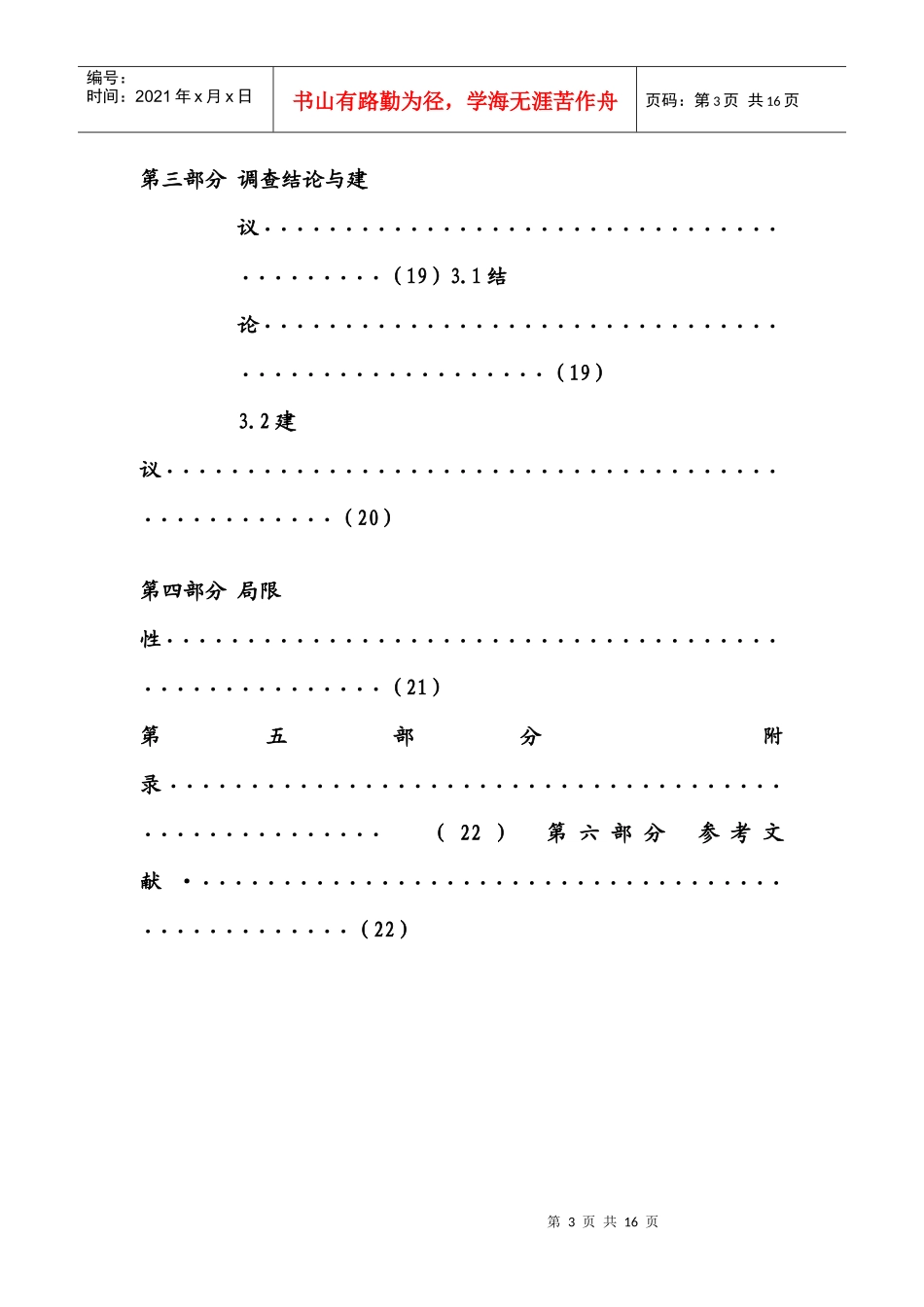 编号：
时间：2021年x月x日

书山有路勤为径，学海无涯苦作舟

页码：第3页 共16页

第三部分 调查结论与建议(19)3.1结论(19)

3.2建议(20)

第四部分 局限性(21)

第五部分 附录(22) 第六部分 参考文献(22)

第3页 共16页